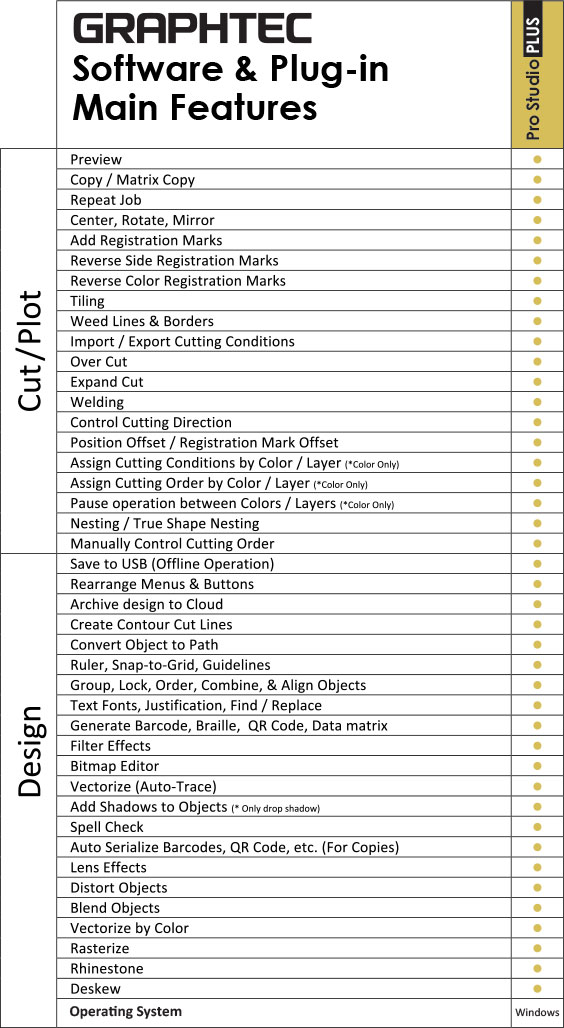 GRAPHTEC
Software & Plug-in
Main Features

| | | Pro Studio PLUS |
|---|---|---|
| Cut/Plot | Preview | ● |
| | Copy / Matrix Copy | ● |
| | Repeat Job | ● |
| | Center, Rotate, Mirror | ● |
| | Add Registration Marks | ● |
| | Reverse Side Registration Marks | ● |
| | Reverse Color Registration Marks | ● |
| | Tiling | ● |
| | Weed Lines & Borders | ● |
| | Import / Export Cutting Conditions | ● |
| | Over Cut | ● |
| | Expand Cut | ● |
| | Welding | ● |
| | Control Cutting Direction | ● |
| | Position Offset / Registration Mark Offset | ● |
| | Assign Cutting Conditions by Color / Layer (*Color Only) | ● |
| | Assign Cutting Order by Color / Layer (*Color Only) | ● |
| | Pause operation between Colors / Layers (*Color Only) | ● |
| | Nesting / True Shape Nesting | ● |
| | Manually Control Cutting Order | ● |
| Design | Save to USB (Offline Operation) | ● |
| | Rearrange Menus & Buttons | ● |
| | Archive design to Cloud | ● |
| | Create Contour Cut Lines | ● |
| | Convert Object to Path | ● |
| | Ruler, Snap-to-Grid, Guidelines | ● |
| | Group, Lock, Order, Combine, & Align Objects | ● |
| | Text Fonts, Justification, Find / Replace | ● |
| | Generate Barcode, Braille, QR Code, Data matrix | ● |
| | Filter Effects | ● |
| | Bitmap Editor | ● |
| | Vectorize (Auto-Trace) | ● |
| | Add Shadows to Objects (* Only drop shadow) | ● |
| | Spell Check | ● |
| | Auto Serialize Barcodes, QR Code, etc. (For Copies) | ● |
| | Lens Effects | ● |
| | Distort Objects | ● |
| | Blend Objects | ● |
| | Vectorize by Color | ● |
| | Rasterize | ● |
| | Rhinestone | ● |
| | Deskew | ● |
| | Operating System | Windows |